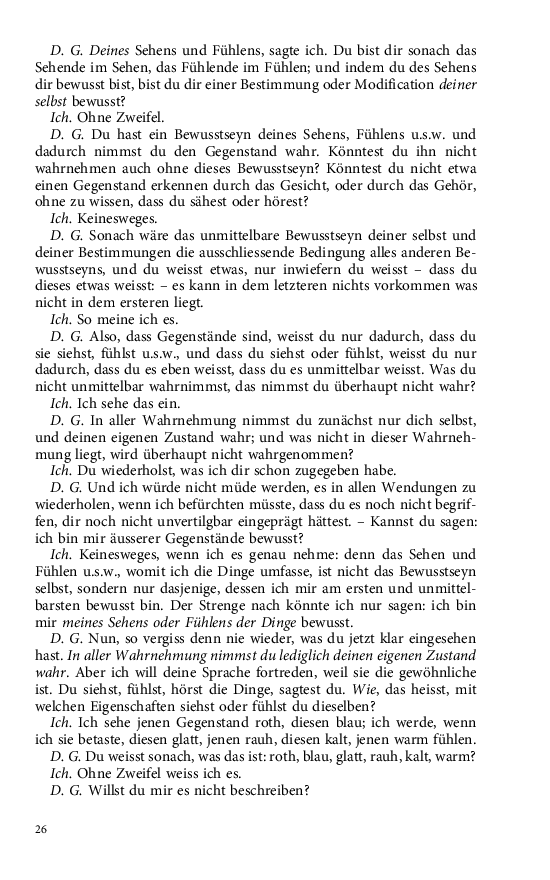 D. G. Deines Sehens und Fühlens, sagte ich. Du bist dir sonach das Sehende im Sehen, das Fühlende im Fühlen; und indem du des Sehens dir bewusst bist, bist du dir einer Bestimmung oder Modification deiner selbst bewusst?

Ich. Ohne Zweifel.

D. G. Du hast ein Bewusstseyn deines Sehens, Fühlens u.s.w. und dadurch nimmst du den Gegenstand wahr. Könntest du ihn nicht wahrnehmen auch ohne dieses Bewusstseyn? Könntest du nicht etwa einen Gegenstand erkennen durch das Gesicht, oder durch das Gehör, ohne zu wissen, dass du sähest oder hörest?

Ich. Keinesweges.

D. G. Sonach wäre das unmittelbare Bewusstseyn deiner selbst und deiner Bestimmungen die ausschliessende Bedingung alles anderen Bewusstseyns, und du weisst etwas, nur inwiefern du weisst – dass du dieses etwas weisst: – es kann in dem letzteren nichts vorkommen was nicht in dem ersteren liegt.

Ich. So meine ich es.

D. G. Also, dass Gegenstände sind, weisst du nur dadurch, dass du sie siehst, fühlst u.s.w., und dass du siehst oder fühlst, weisst du nur dadurch, dass du es eben weisst, dass du es unmittelbar weisst. Was du nicht unmittelbar wahrnimmst, das nimmst du überhaupt nicht wahr?

Ich. Ich sehe das ein.

D. G. In aller Wahrnehmung nimmst du zunächst nur dich selbst, und deinen eigenen Zustand wahr; und was nicht in dieser Wahrnehmung liegt, wird überhaupt nicht wahrgenommen?

Ich. Du wiederholst, was ich dir schon zugegeben habe.

D. G. Und ich würde nicht müde werden, es in allen Wendungen zu wiederholen, wenn ich befürchten müsste, dass du es noch nicht begriffen, dir noch nicht unvertilgbar eingeprägt hättest. – Kannst du sagen: ich bin mir äusserer Gegenstände bewusst?

Ich. Keinesweges, wenn ich es genau nehme: denn das Sehen und Fühlen u.s.w., womit ich die Dinge umfasse, ist nicht das Bewusstseyn selbst, sondern nur dasjenige, dessen ich mir am ersten und unmittelbarsten bewusst bin. Der Strenge nach könnte ich nur sagen: ich bin mir meines Sehens oder Fühlens der Dinge bewusst.

D. G. Nun, so vergiss denn nie wieder, was du jetzt klar eingesehen hast. In aller Wahrnehmung nimmst du lediglich deinen eigenen Zustand wahr. Aber ich will deine Sprache fortreden, weil sie die gewöhnliche ist. Du siehst, fühlst, hörst die Dinge, sagtest du. Wie, das heisst, mit welchen Eigenschaften siehst oder fühlst du dieselben?

Ich. Ich sehe jenen Gegenstand roth, diesen blau; ich werde, wenn ich sie betaste, diesen glatt, jenen rauh, diesen kalt, jenen warm fühlen.

D. G. Du weisst sonach, was das ist: roth, blau, glatt, rauh, kalt, warm?

Ich. Ohne Zweifel weiss ich es.

D. G. Willst du mir es nicht beschreiben?

26